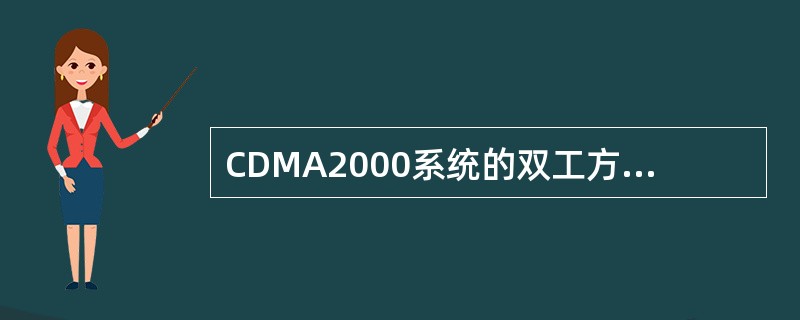 CDMA2000系统的双工方...